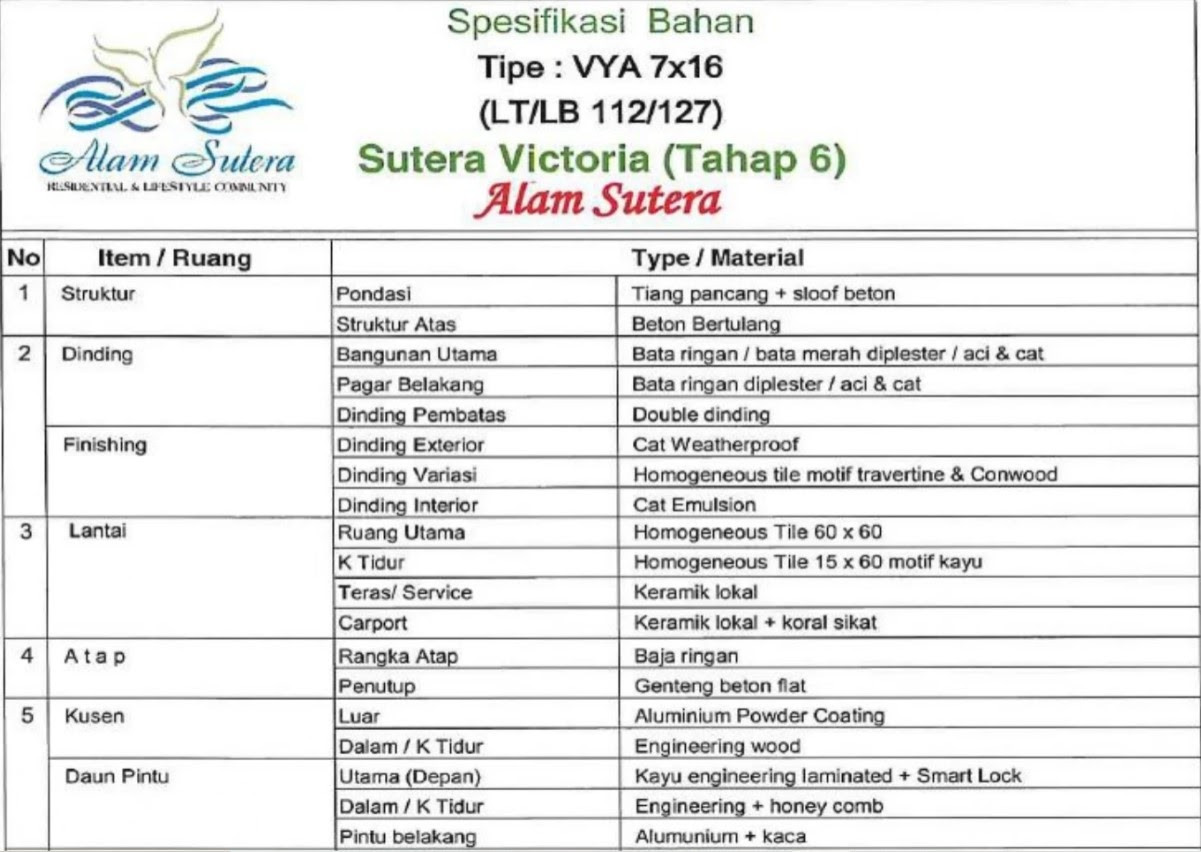 Alam Sutera
RESIDENTIAL & LIFESTYLE COMMUNITY

Spesifikasi Bahan
Tipe : VYA 7x16
(LT/LB 112/127)
Sutera Victoria (Tahap 6)
Alam Sutera

| No | Item / Ruang | Type / Material | |
|---|---|---|---|
| 1 | Struktur | Pondasi | Tiang pancang + sloof beton |
| | | Struktur Atas | Beton Bertulang |
| 2 | Dinding | Bangunan Utama | Bata ringan / bata merah diplester / aci & cat |
| | | Pagar Belakang | Bata ringan diplester / aci & cat |
| | | Dinding Pembatas | Double dinding |
| | Finishing | Dinding Exterior | Cat Weatherproof |
| | | Dinding Variasi | Homogeneous tile motif travertine & Conwood |
| | | Dinding Interior | Cat Emulsion |
| 3 | Lantai | Ruang Utama | Homogeneous Tile 60 x 60 |
| | | K Tidur | Homogeneous Tile 15 x 60 motif kayu |
| | | Teras/ Service | Keramik lokal |
| | | Carport | Keramik lokal + koral sikat |
| 4 | A t a p | Rangka Atap | Baja ringan |
| | | Penutup | Genteng beton flat |
| 5 | Kusen | Luar | Aluminium Powder Coating |
| | | Dalam / K Tidur | Engineering wood |
| | Daun Pintu | Utama (Depan) | Kayu engineering laminated + Smart Lock |
| | | Dalam / K Tidur | Engineering + honey comb |
| | | Pintu belakang | Alumunium + kaca |